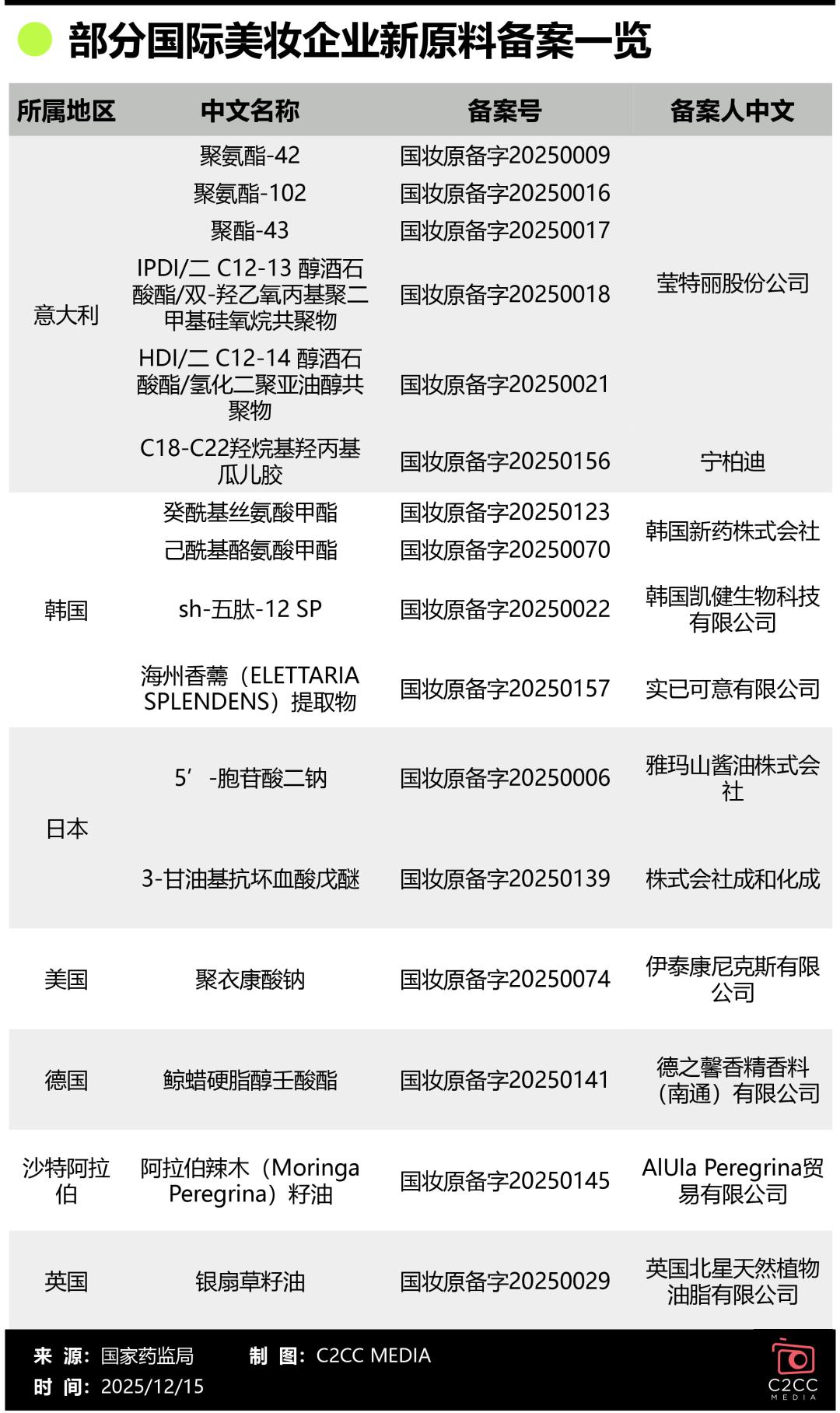 部分国际美妆企业新原料备案一览

| 所属地区 | 中文名称 | 备案号 | 备案人中文 |
|---|---|---|---|
| 意大利 | 聚氨酯-42 | 国妆原备字20250009 | 莹特丽股份公司 |
| | 聚氨酯-102 | 国妆原备字20250016 | |
| | 聚酯-43 | 国妆原备字20250017 | |
| | IPDI/二 C12-13 醇酒石酸酯/双-羟乙氧丙基聚二甲基硅氧烷共聚物 | 国妆原备字20250018 | |
| | HDI/二 C12-14 醇酒石酸酯/氢化二聚亚油醇共聚物 | 国妆原备字20250021 | |
| | C18-C22羟烷基羟丙基瓜儿胶 | 国妆原备字20250156 | 宁柏迪 |
| 韩国 | 癸酰基丝氨酸甲酯 | 国妆原备字20250123 | 韩国新药株式会社 |
| | 己酰基酪氨酸甲酯 | 国妆原备字20250070 | |
| | sh-五肽-12 SP | 国妆原备字20250022 | 韩国凯健生物科技有限公司 |
| | 海州香薷（ELETTARIA SPLENDENS）提取物 | 国妆原备字20250157 | 实已可意有限公司 |
| 日本 | 5’-胞苷酸二钠 | 国妆原备字20250006 | 雅玛山酱油株式会社 |
| | 3-甘油基抗坏血酸戊醚 | 国妆原备字20250139 | 株式会社成和化成 |
| 美国 | 聚衣康酸钠 | 国妆原备字20250074 | 伊泰康尼克斯有限公司 |
| 德国 | 鲸蜡硬脂醇壬酸酯 | 国妆原备字20250141 | 德之馨香精香料（南通）有限公司 |
| 沙特阿拉伯 | 阿拉伯辣木（Moringa Peregrina）籽油 | 国妆原备字20250145 | AlUla Peregrina贸易有限公司 |
| 英国 | 银扇草籽油 | 国妆原备字20250029 | 英国北星天然植物油脂有限公司 |

来 源：国家药监局　制 图：C2CC MEDIA
时 间：2025/12/15
C2CC MEDIA